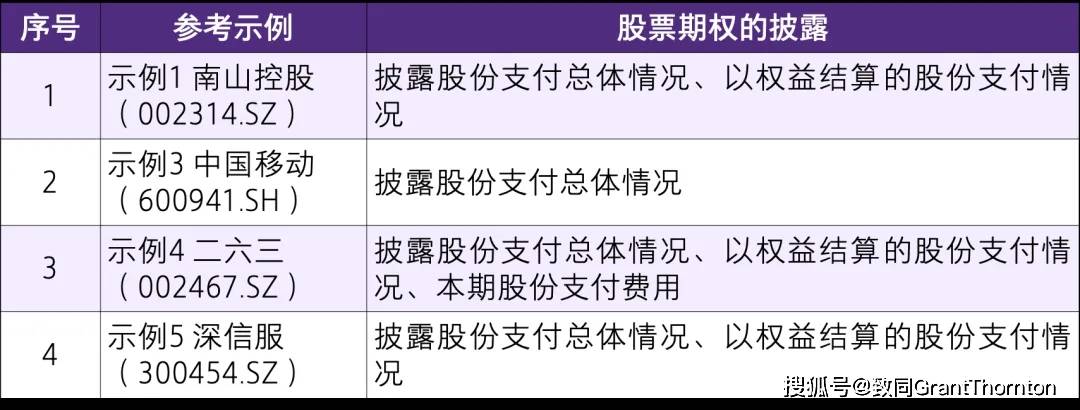 | 序号 | 参考示例 | 股票期权的披露 |
|---|---|---|
| 1 | 示例1 南山控股（002314.SZ） | 披露股份支付总体情况、以权益结算的股份支付情况 |
| 2 | 示例3 中国移动（600941.SH） | 披露股份支付总体情况 |
| 3 | 示例4 二六三（002467.SZ） | 披露股份支付总体情况、以权益结算的股份支付情况、本期股份支付费用 |
| 4 | 示例5 深信服（300454.SZ） | 披露股份支付总体情况、以权益结算的股份支付情况 |

搜狐号@致同GrantThornton